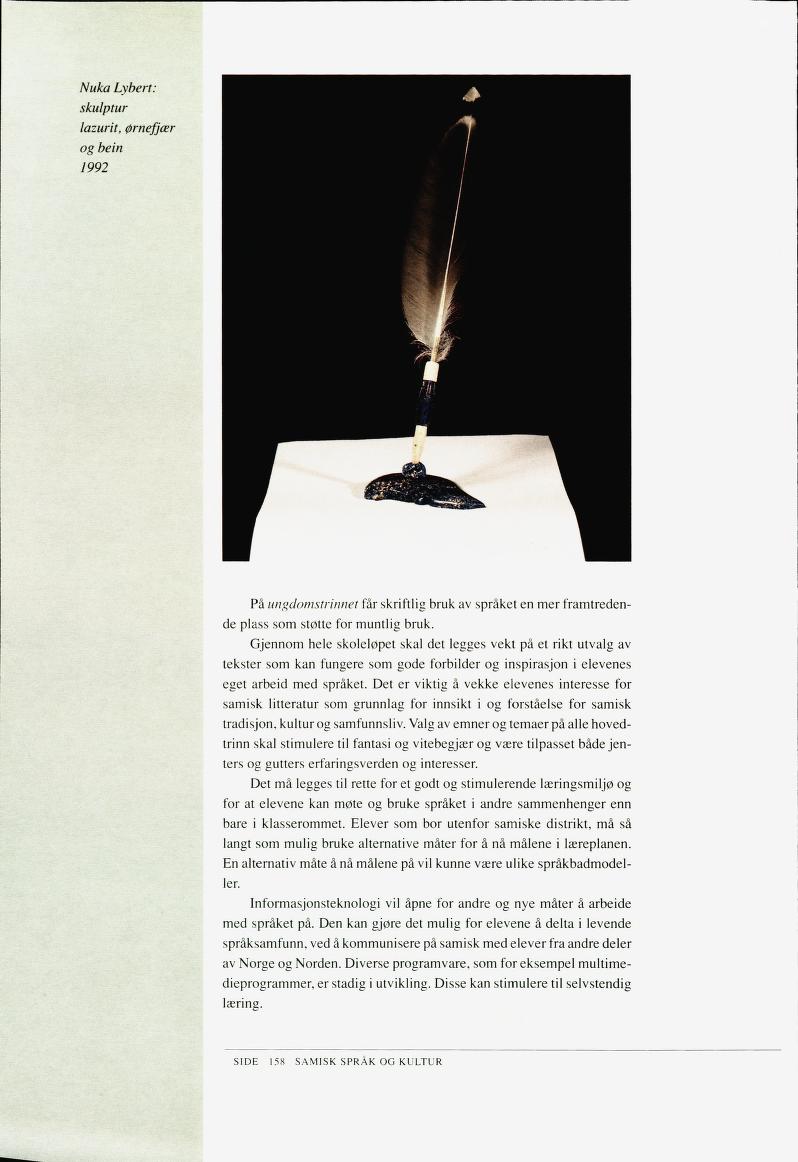 Nuka Lybert:
skulptur
lazurit, ørnefjær
og bein
1992

På ungdomstrinnet får skriftlig bruk av språket en mer framtredende plass som støtte for muntlig bruk.

Gjennom hele skoleløpet skal det legges vekt på et rikt utvalg av tekster som kan fungere som gode forbilder og inspirasjon i elevenes eget arbeid med språket. Det er viktig å vekke elevenes interesse for samisk litteratur som grunnlag for innsikt i og forståelse for samisk tradisjon, kultur og samfunnsliv. Valg av emner og temaer på alle hovedtrinn skal stimulere til fantasi og vitebegjær og være tilpasset både jenters og gutters erfaringsverden og interesser.

Det må legges til rette for et godt og stimulerende læringsmiljø og for at elevene kan møte og bruke språket i andre sammenhenger enn bare i klasserommet. Elever som bor utenfor samiske distrikt, må så langt som mulig bruke alternative måter for å nå målene i læreplanen. En alternativ måte å nå målene på vil kunne være ulike språkbadmodeller.

Informasjonsteknologi vil åpne for andre og nye måter å arbeide med språket på. Den kan gjøre det mulig for elevene å delta i levende språksamfunn, ved å kommunisere på samisk med elever fra andre deler av Norge og Norden. Diverse programvare, som for eksempel multimedieprogrammer, er stadig i utvikling. Disse kan stimulere til selvstendig læring.

SIDE 158 SAMISK SPRÅK OG KULTUR